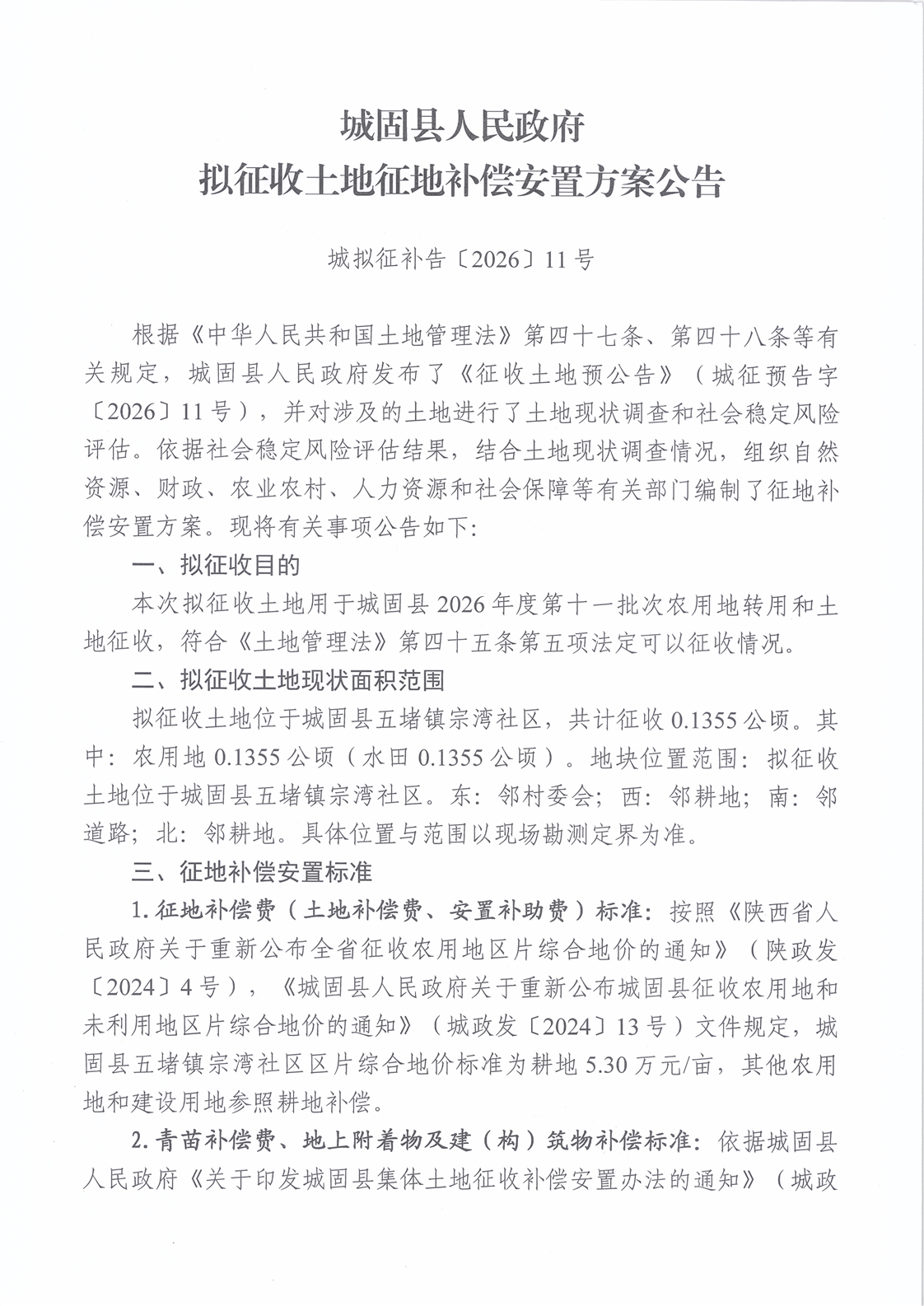 城固县人民政府
拟征收土地征地补偿安置方案公告

城拟征补告〔2026〕11号

根据《中华人民共和国土地管理法》第四十七条、第四十八条等有关规定，城固县人民政府发布了《征收土地预公告》（城征预告字〔2026〕11号），并对涉及的土地进行了土地现状调查和社会稳定风险评估。依据社会稳定风险评估结果，结合土地现状调查情况，组织自然资源、财政、农业农村、人力资源和社会保障等有关部门编制了征地补偿安置方案。现将有关事项公告如下：

一、拟征收目的

本次拟征收土地用于城固县2026年度第十一批次农用地转用和土地征收，符合《土地管理法》第四十五条第五项法定可以征收情况。

二、拟征收土地现状面积范围

拟征收土地位于城固县五堵镇宗湾社区，共计征收0.1355公顷。其中：农用地0.1355公顷（水田0.1355公顷）。地块位置范围：拟征收土地位于城固县五堵镇宗湾社区。东：邻村委会；西：邻耕地；南：邻道路；北：邻耕地。具体位置与范围以现场勘测定界为准。

三、征地补偿安置标准

1.征地补偿费（土地补偿费、安置补助费）标准：按照《陕西省人民政府关于重新公布全省征收农用地区片综合地价的通知》（陕政发〔2024〕4号），《城固县人民政府关于重新公布城固县征收农用地和未利用地区片综合地价的通知》（城政发〔2024〕13号）文件规定，城固县五堵镇宗湾社区区片综合地价标准为耕地5.30万元/亩，其他农用地和建设用地参照耕地补偿。

2.青苗补偿费、地上附着物及建（构）筑物补偿标准：依据城固县人民政府《关于印发城固县集体土地征收补偿安置办法的通知》（城政